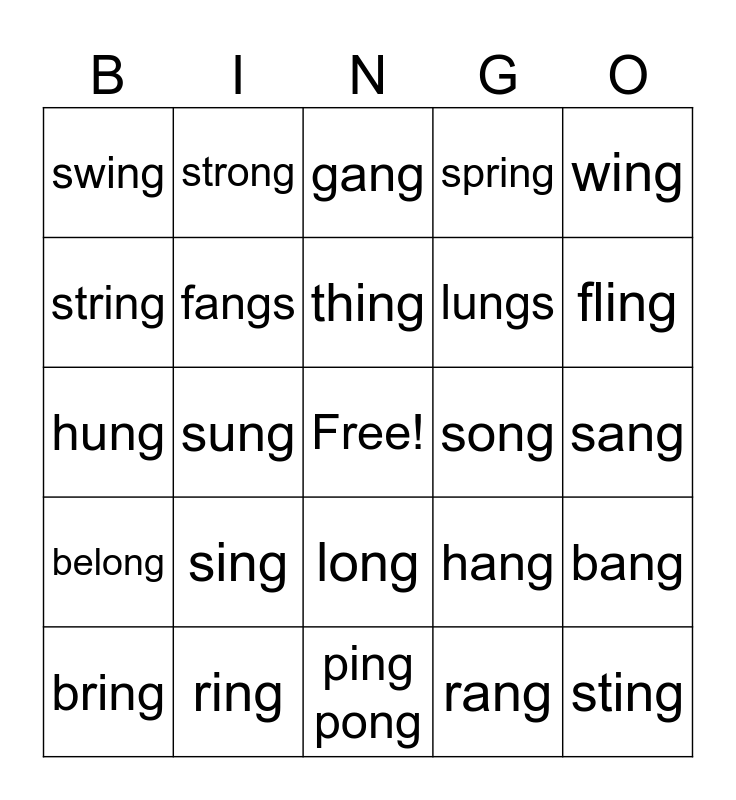 | B | I | N | G | O |
|---|---|---|---|---|
| swing | strong | gang | spring | wing |
| string | fangs | thing | lungs | fling |
| hung | sung | Free! | song | sang |
| belong | sing | long | hang | bang |
| bring | ring | ping pong | rang | sting |